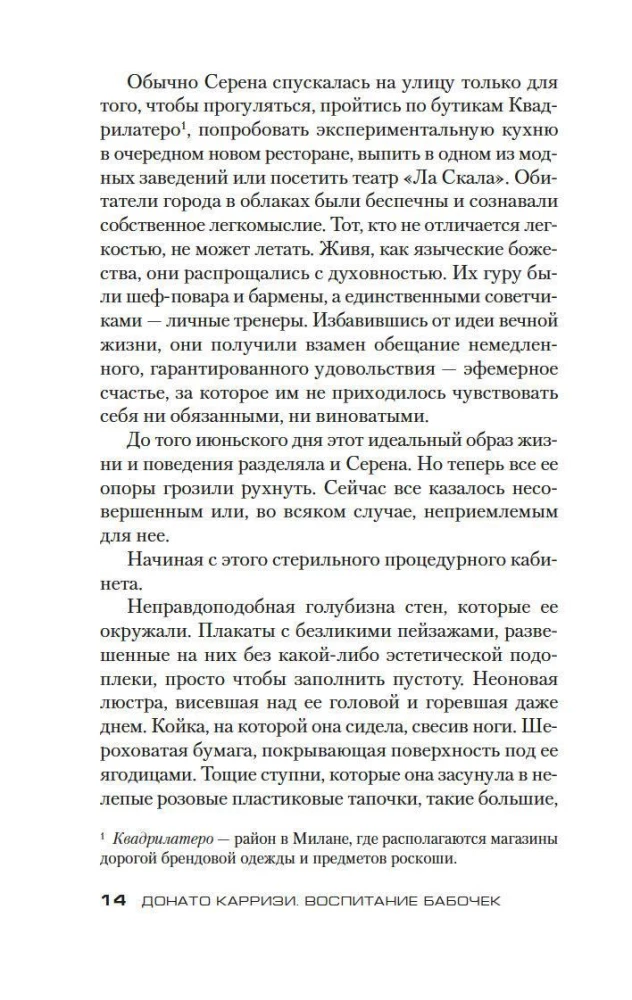 Обычно Серена спускалась на улицу только для того, чтобы прогуляться, пройтись по бутикам Квадрилатеро$^1$, попробовать экспериментальную кухню в очередном новом ресторане, выпить в одном из модных заведений или посетить театр «Ла Скала». Обитатели города в облаках были беспечны и сознавали собственное легкомыслие. Тот, кто не отличается легкостью, не может летать. Живя, как языческие божества, они распрощались с духовностью. Их гуру были шеф-повара и бармены, а единственными советчиками — личные тренеры. Избавившись от идеи вечной жизни, они получили взамен обещание немедленного, гарантированного удовольствия — эфемерное счастье, за которое им не приходилось чувствовать себя ни обязанными, ни виноватыми.

До того июньского дня этот идеальный образ жизни и поведения разделяла и Серена. Но теперь все ее опоры грозили рухнуть. Сейчас все казалось несовершенным или, во всяком случае, неприемлемым для нее.

Начиная с этого стерильного процедурного кабинета.

Неправдоподобная голубизна стен, которые ее окружали. Плакаты с безликими пейзажами, развешенные на них без какой-либо эстетической подоплеки, просто чтобы заполнить пустоту. Неоновая люстра, висевшая над ее головой и горевшая даже днем. Койка, на которой она сидела, свесив ноги. Шероховатая бумага, покрывающая поверхность под ее ягодицами. Тощие ступни, которые она засунула в нелепые розовые пластиковые тапочки, такие большие,

$^1$ Квадрилатеро — район в Милане, где располагаются магазины дорогой брендовой одежды и предметов роскоши.

14 ДОНАТО КАРРИЗИ. ВОСПИТАНИЕ БАБОЧЕК